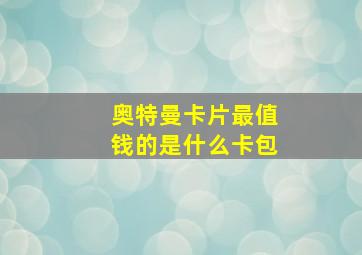 奥特曼卡片最值钱的是什么卡包